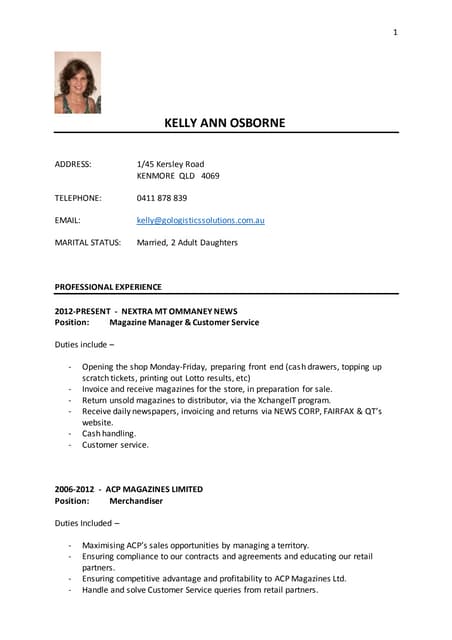 1

KELLY ANN OSBORNE

ADDRESS: 1/45 Kersley Road
KENMORE QLD 4069

TELEPHONE: 0411 878 839

EMAIL: kelly@gologisticssolutions.com.au

MARITAL STATUS: Married, 2 Adult Daughters

PROFESSIONAL EXPERIENCE

2012-PRESENT - NEXTRA MT OMMANEY NEWS
Position: Magazine Manager & Customer Service

Duties include –

- Opening the shop Monday-Friday, preparing front end (cash drawers, topping up scratch tickets, printing out Lotto results, etc)
- Invoice and receive magazines for the store, in preparation for sale.
- Return unsold magazines to distributor, via the XchangeIT program.
- Receive daily newspapers, invoicing and returns via NEWS CORP, FAIRFAX & QT's website.
- Cash handling.
- Customer service.

2006-2012 - ACP MAGAZINES LIMITED
Position: Merchandiser

Duties Included –

- Maximising ACP's sales opportunities by managing a territory.
- Ensuring compliance to our contracts and agreements and educating our retail partners.
- Ensuring competitive advantage and profitability to ACP Magazines Ltd.
- Handle and solve Customer Service queries from retail partners.